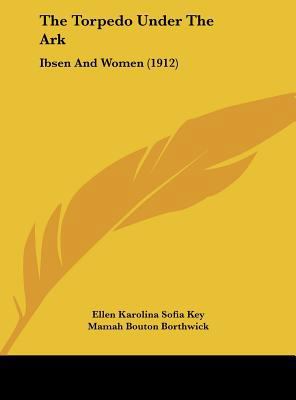 The Torpedo Under The Ark

Ibsen And Women (1912)

Ellen Karolina Sofia Key
Mamah Bouton Borthwick